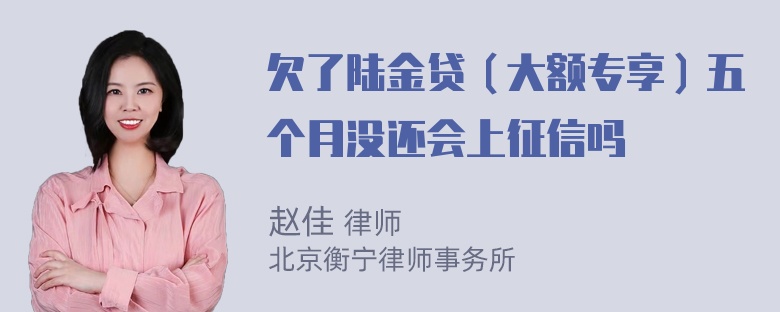 欠了陆金贷（大额专享）五个月没还会上征信吗

赵佳 律师
北京衡宁律师事务所